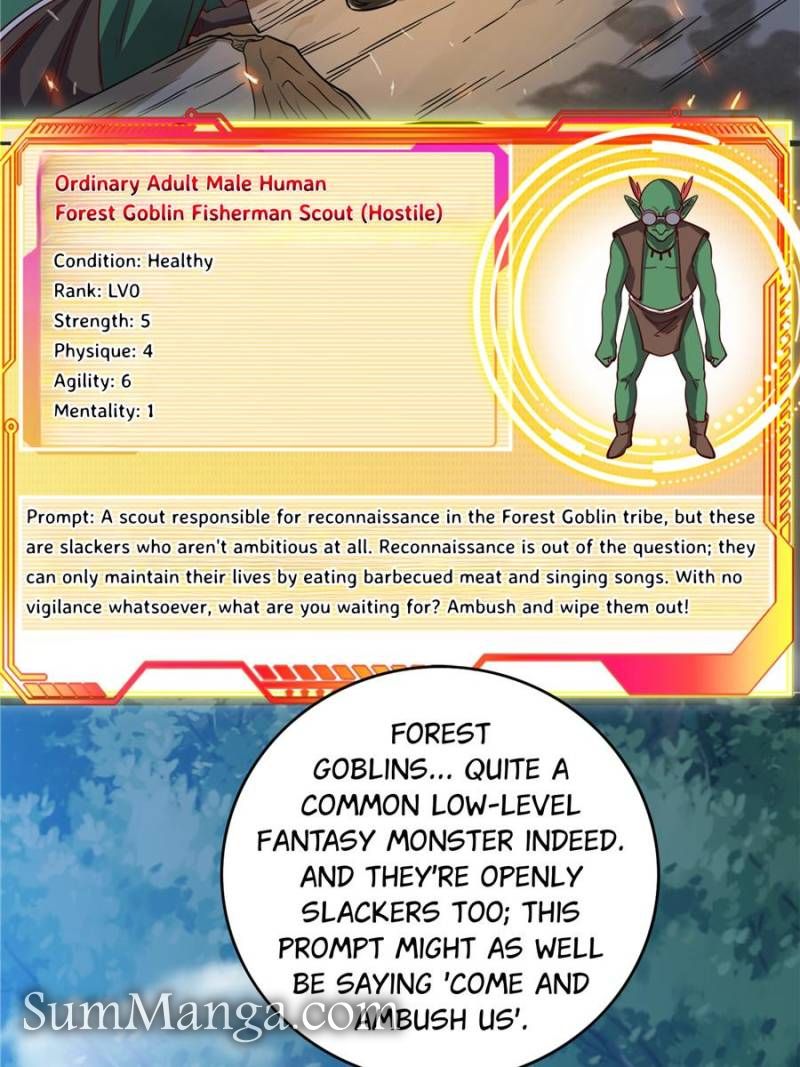 Ordinary Adult Male Human
Forest Goblin Fisherman Scout (Hostile)

Condition: Healthy
Rank: LV0
Strength: 5
Physique: 4
Agility: 6
Mentality: 1

Prompt: A scout responsible for reconnaissance in the Forest Goblin tribe, but these are slackers who aren't ambitious at all. Reconnaissance is out of the question; they can only maintain their lives by eating barbecued meat and singing songs. With no vigilance whatsoever, what are you waiting for? Ambush and wipe them out!

FOREST GOBLINS... QUITE A COMMON LOW-LEVEL FANTASY MONSTER INDEED. AND THEY'RE OPENLY SLACKERS TOO; THIS PROMPT MIGHT AS WELL BE SAYING 'COME AND AMBUSH US'.

SumManga.com